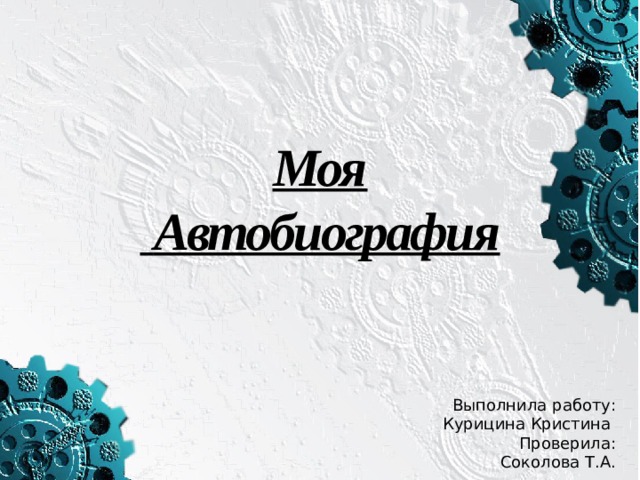 Моя Автобиография

Выполнила работу:
Курицина Кристина
Проверила:
Соколова Т.А.